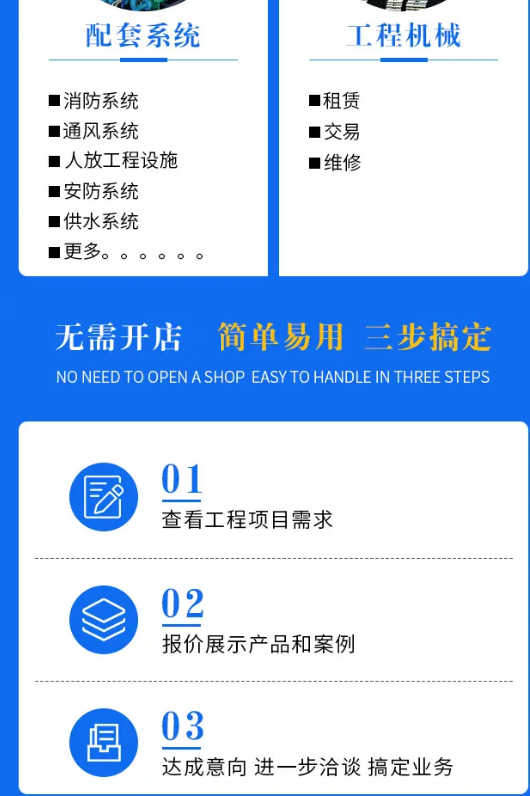 配套系统

■消防系统
■通风系统
■人放工程设施
■安防系统
■供水系统
■更多。。。。。。

工程机械

■租赁
■交易
■维修

无需开店 简单易用 三步搞定

NO NEED TO OPEN A SHOP EASY TO HANDLE IN THREE STEPS

01
查看工程项目需求

02
报价展示产品和案例

03
达成意向 进一步洽谈 搞定业务